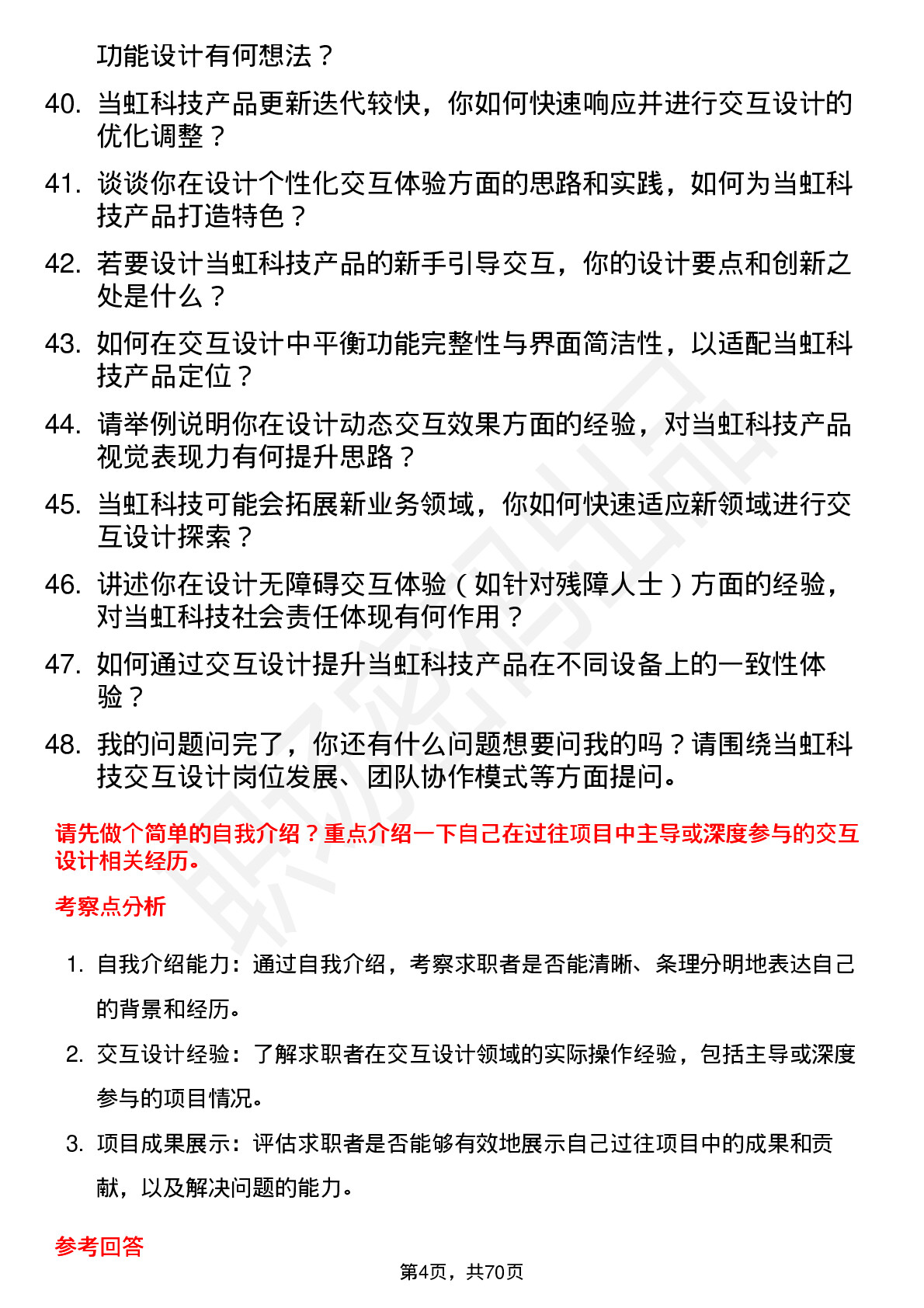 功能设计有何想法？

40. 当虹科技产品更新迭代较快，你如何快速响应并进行交互设计的优化调整？

41. 谈谈你在设计个性化交互体验方面的思路和实践，如何为当虹科技产品打造特色？

42. 若要设计当虹科技产品的新手引导交互，你的设计要点和创新之处是什么？

43. 如何在交互设计中平衡功能完整性与界面简洁性，以适配当虹科技产品定位？

44. 请举例说明你在设计动态交互效果方面的经验，对当虹科技产品视觉表现力有何提升思路？

45. 当虹科技可能会拓展新业务领域，你如何快速适应新领域进行交互设计探索？

46. 讲述你在设计无障碍交互体验（如针对残障人士）方面的经验，对当虹科技社会责任体现有何作用？

47. 如何通过交互设计提升当虹科技产品在不同设备上的一致性体验？

48. 我的问题问完了，你还有什么问题想要问我的吗？请围绕当虹科技交互设计岗位发展、团队协作模式等方面提问。

请先做个简单的自我介绍？重点介绍一下自己在过往项目中主导或深度参与的交互设计相关经历。

考察点分析

1. 自我介绍能力：通过自我介绍，考察求职者是否能清晰、条理分明地表达自己的背景和经历。

2. 交互设计经验：了解求职者在交互设计领域的实际操作经验，包括主导或深度参与的项目情况。

3. 项目成果展示：评估求职者是否能够有效地展示自己过往项目中的成果和贡献，以及解决问题的能力。

参考回答

第4页，共70页